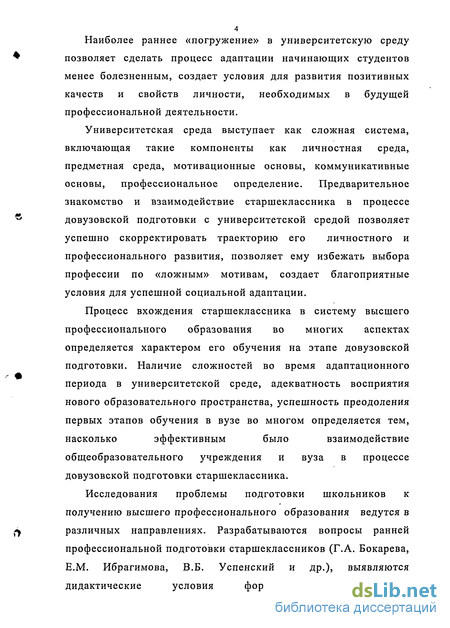 4

Наиболее раннее «погружение» в университетскую среду позволяет сделать процесс адаптации начинающих студентов менее болезненным, создает условия для развития позитивных качеств и свойств личности, необходимых в будущей профессиональной деятельности.

Университетская среда выступает как сложная система, включающая такие компоненты как личностная среда, предметная среда, мотивационные основы, коммуникативные основы, профессиональное определение. Предварительное знакомство и взаимодействие старшеклассника в процессе довузовской подготовки с университетской средой позволяет успешно скорректировать траекторию его личностного и профессионального развития, позволяет ему избежать выбора профессии по «ложным» мотивам, создает благоприятные условия для успешной социальной адаптации.

Процесс вхождения старшеклассника в систему высшего профессионального образования во многих аспектах определяется характером его обучения на этапе довузовской подготовки. Наличие сложностей во время адаптационного периода в университетской среде, адекватность восприятия нового образовательного пространства, успешность преодоления первых этапов обучения в вузе во многом определяется тем, насколько эффективным было взаимодействие общеобразовательного учреждения и вуза в процессе довузовской подготовки старшеклассника.

Исследования проблемы подготовки школьников к получению высшего профессионального образования ведутся в различных направлениях. Разрабатываются вопросы ранней профессиональной подготовки старшеклассников (Г.А. Бокарева, Е.М. Ибрагимова, В.Б. Успенский и др.), выявляются дидактические условия фор

dsLib.net
библиотека диссертаций